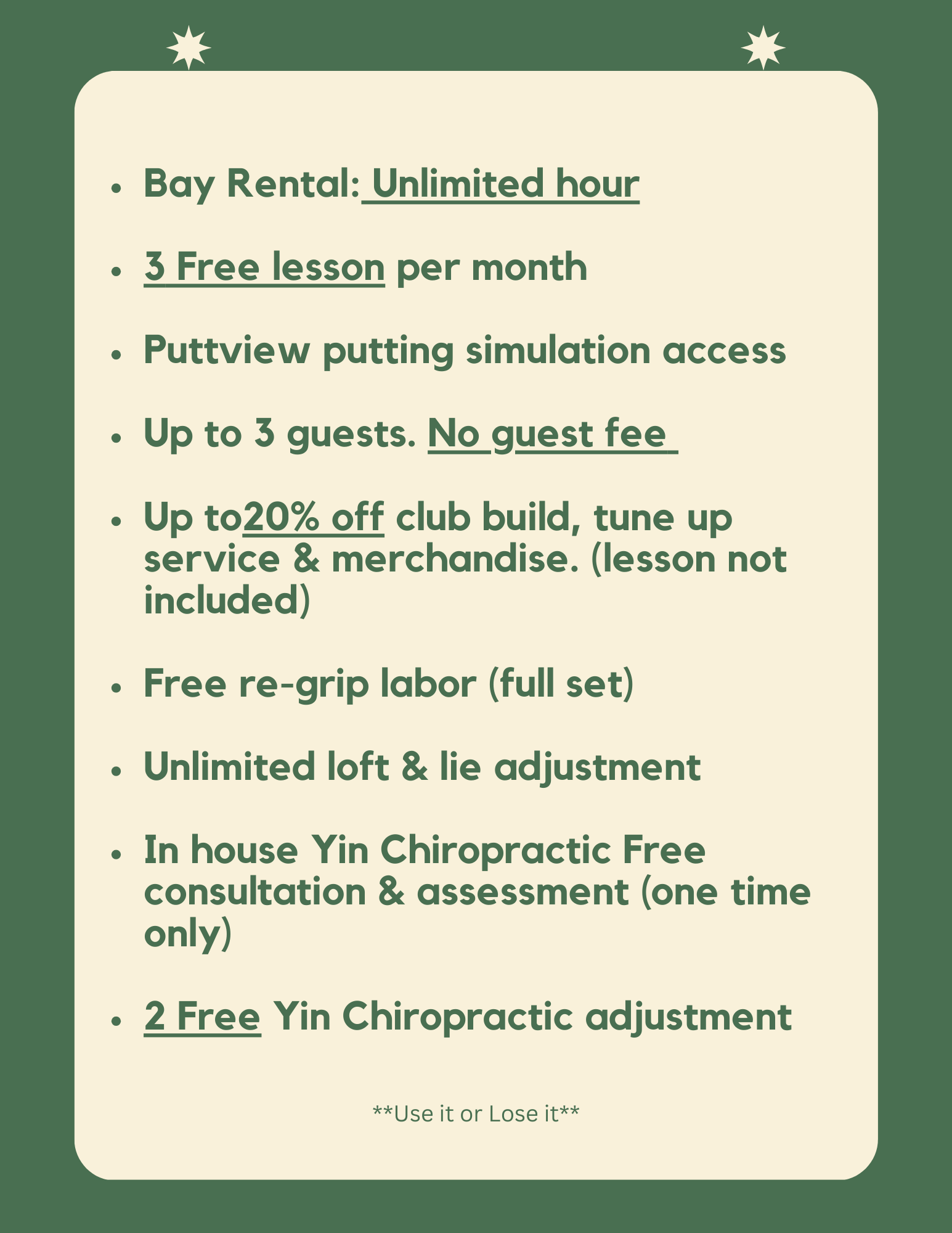 • Bay Rental: Unlimited hour

• 3 Free lesson per month

• Puttview putting simulation access

• Up to 3 guests. No guest fee

• Up to20% off club build, tune up service & merchandise. (lesson not included)

• Free re-grip labor (full set)

• Unlimited loft & lie adjustment

• In house Yin Chiropractic Free consultation & assessment (one time only)

• 2 Free Yin Chiropractic adjustment

**Use it or Lose it**